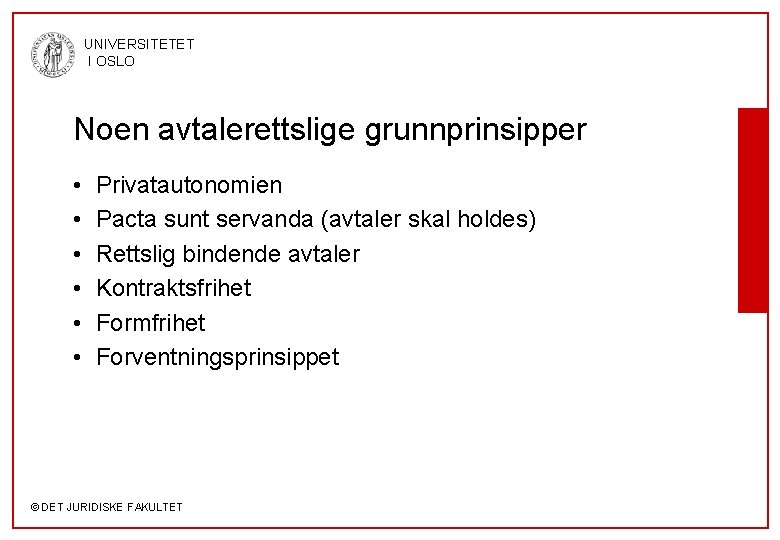 UNIVERSITETET
I OSLO

Noen avtalerettslige grunnprinsipper

• Privatautonomien
• Pacta sunt servanda (avtaler skal holdes)
• Rettslig bindende avtaler
• Kontraktsfrihet
• Formfrihet
• Forventningsprinsippet

© DET JURIDISKE FAKULTET